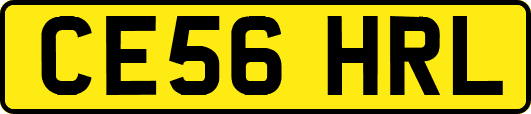 CE56 HRL